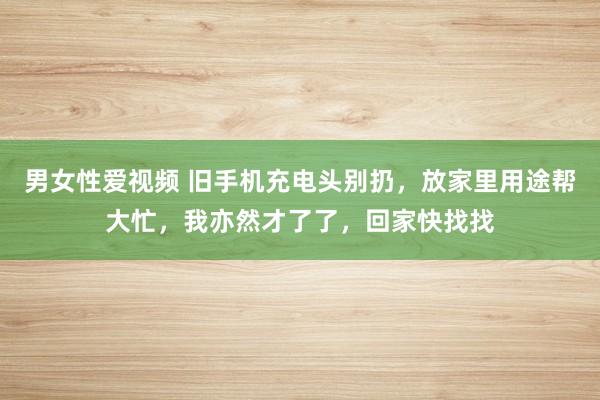 男女性爱视频 旧手机充电头别扔，放家里用途帮大忙，我亦然才了了，回家快找找